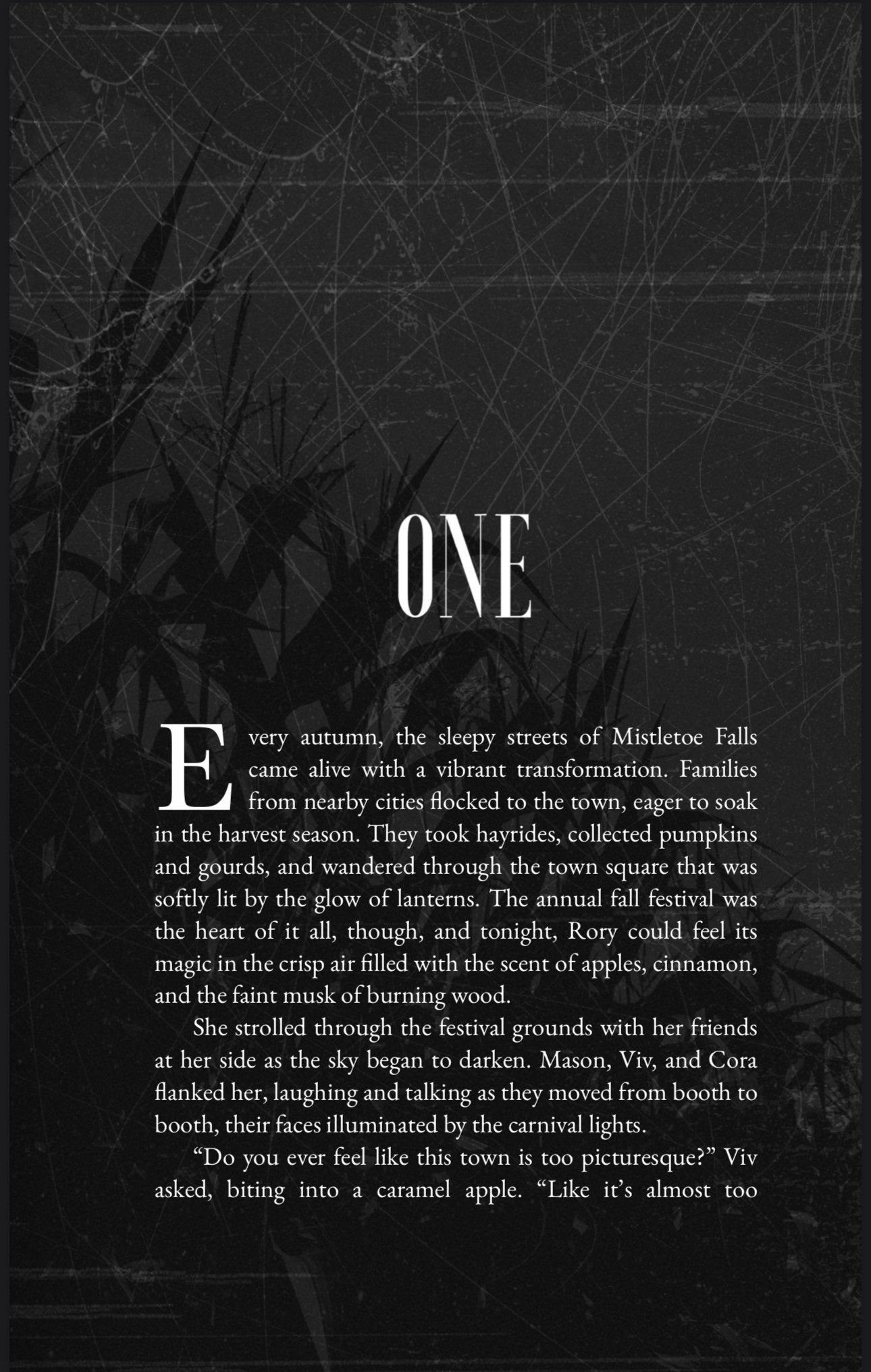 ONE

Every autumn, the sleepy streets of Mistletoe Falls came alive with a vibrant transformation. Families from nearby cities flocked to the town, eager to soak in the harvest season. They took hayrides, collected pumpkins and gourds, and wandered through the town square that was softly lit by the glow of lanterns. The annual fall festival was the heart of it all, though, and tonight, Rory could feel its magic in the crisp air filled with the scent of apples, cinnamon, and the faint musk of burning wood.

She strolled through the festival grounds with her friends at her side as the sky began to darken. Mason, Viv, and Cora flanked her, laughing and talking as they moved from booth to booth, their faces illuminated by the carnival lights.

"Do you ever feel like this town is too picturesque?" Viv asked, biting into a caramel apple. "Like it's almost too